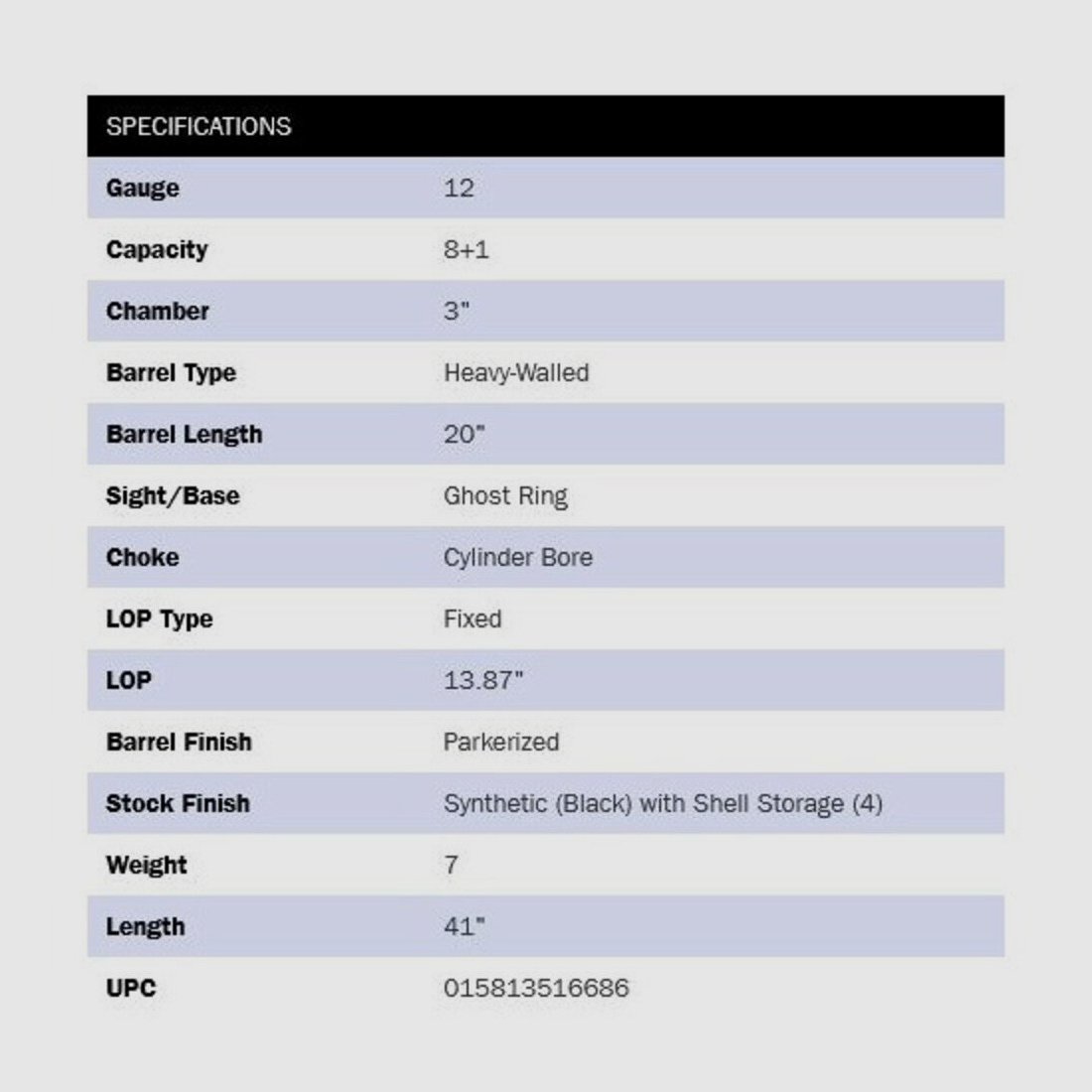 | SPECIFICATIONS | |
|---|---|
| Gauge | 12 |
| Capacity | 8+1 |
| Chamber | 3" |
| Barrel Type | Heavy-Walled |
| Barrel Length | 20" |
| Sight/Base | Ghost Ring |
| Choke | Cylinder Bore |
| LOP Type | Fixed |
| LOP | 13.87" |
| Barrel Finish | Parkerized |
| Stock Finish | Synthetic (Black) with Shell Storage (4) |
| Weight | 7 |
| Length | 41" |
| UPC | 015813516686 |